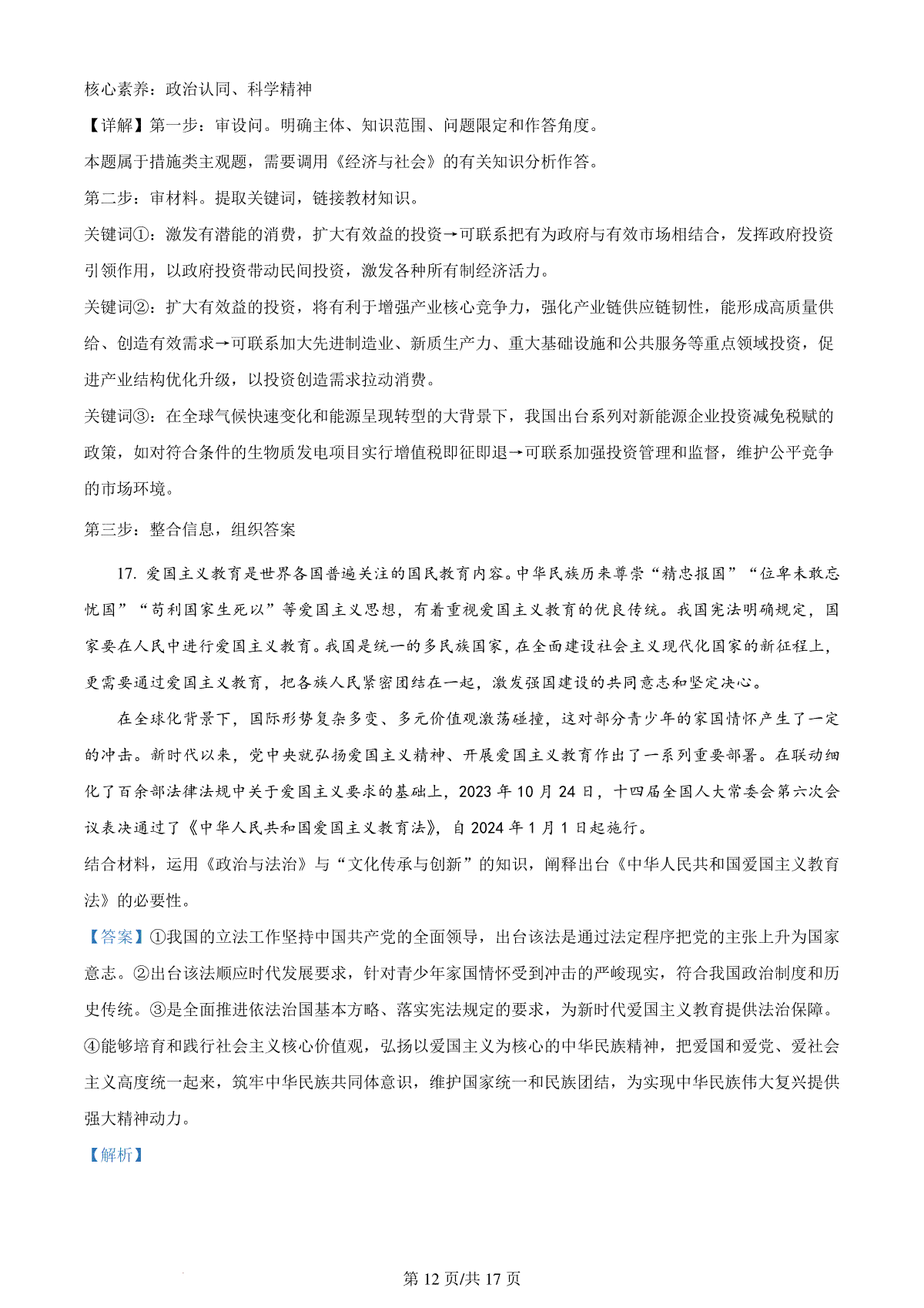 核心素养：政治认同、科学精神

【详解】第一步：审设问。明确主体、知识范围、问题限定和作答角度。

本题属于措施类主观题，需要调用《经济与社会》的有关知识分析作答。

第二步：审材料。提取关键词，链接教材知识。

关键词①：激发有潜能的消费，扩大有效益的投资→可联系把有为政府与有效市场相结合，发挥政府投资引领作用，以政府投资带动民间投资，激发各种所有制经济活力。

关键词②：扩大有效益的投资，将有利于增强产业核心竞争力，强化产业链供应链韧性，能形成高质量供给、创造有效需求→可联系加大先进制造业、新质生产力、重大基础设施和公共服务等重点领域投资，促进产业结构优化升级，以投资创造需求拉动消费。

关键词③：在全球气候快速变化和能源呈现转型的大背景下，我国出台系列对新能源企业投资减免税赋的政策，如对符合条件的生物质发电项目实行增值税即征即退→可联系加强投资管理和监督，维护公平竞争的市场环境。

第三步：整合信息，组织答案

17. 爱国主义教育是世界各国普遍关注的国民教育内容。中华民族历来尊崇“精忠报国”“位卑未敢忘忧国”“苟利国家生死以”等爱国主义思想，有着重视爱国主义教育的优良传统。我国宪法明确规定，国家要在人民中进行爱国主义教育。我国是统一的多民族国家，在全面建设社会主义现代化国家的新征程上，更需要通过爱国主义教育，把各族人民紧密团结在一起，激发强国建设的共同意志和坚定决心。

在全球化背景下，国际形势复杂多变、多元价值观激荡碰撞，这对部分青少年的家国情怀产生了一定的冲击。新时代以来，党中央就弘扬爱国主义精神、开展爱国主义教育作出了一系列重要部署。在联动细化了百余部法律法规中关于爱国主义要求的基础上，2023 年 10 月 24 日，十四届全国人大常委会第六次会议表决通过了《中华人民共和国爱国主义教育法》，自 2024 年 1 月 1 日起施行。

结合材料，运用《政治与法治》与“文化传承与创新”的知识，阐释出台《中华人民共和国爱国主义教育法》的必要性。

【答案】①我国的立法工作坚持中国共产党的全面领导，出台该法是通过法定程序把党的主张上升为国家意志。②出台该法顺应时代发展要求，针对青少年家国情怀受到冲击的严峻现实，符合我国政治制度和历史传统。③是全面推进依法治国基本方略、落实宪法规定的要求，为新时代爱国主义教育提供法治保障。④能够培育和践行社会主义核心价值观，弘扬以爱国主义为核心的中华民族精神，把爱国和爱党、爱社会主义高度统一起来，筑牢中华民族共同体意识，维护国家统一和民族团结，为实现中华民族伟大复兴提供强大精神动力。

【解析】

第 12 页/共 17 页